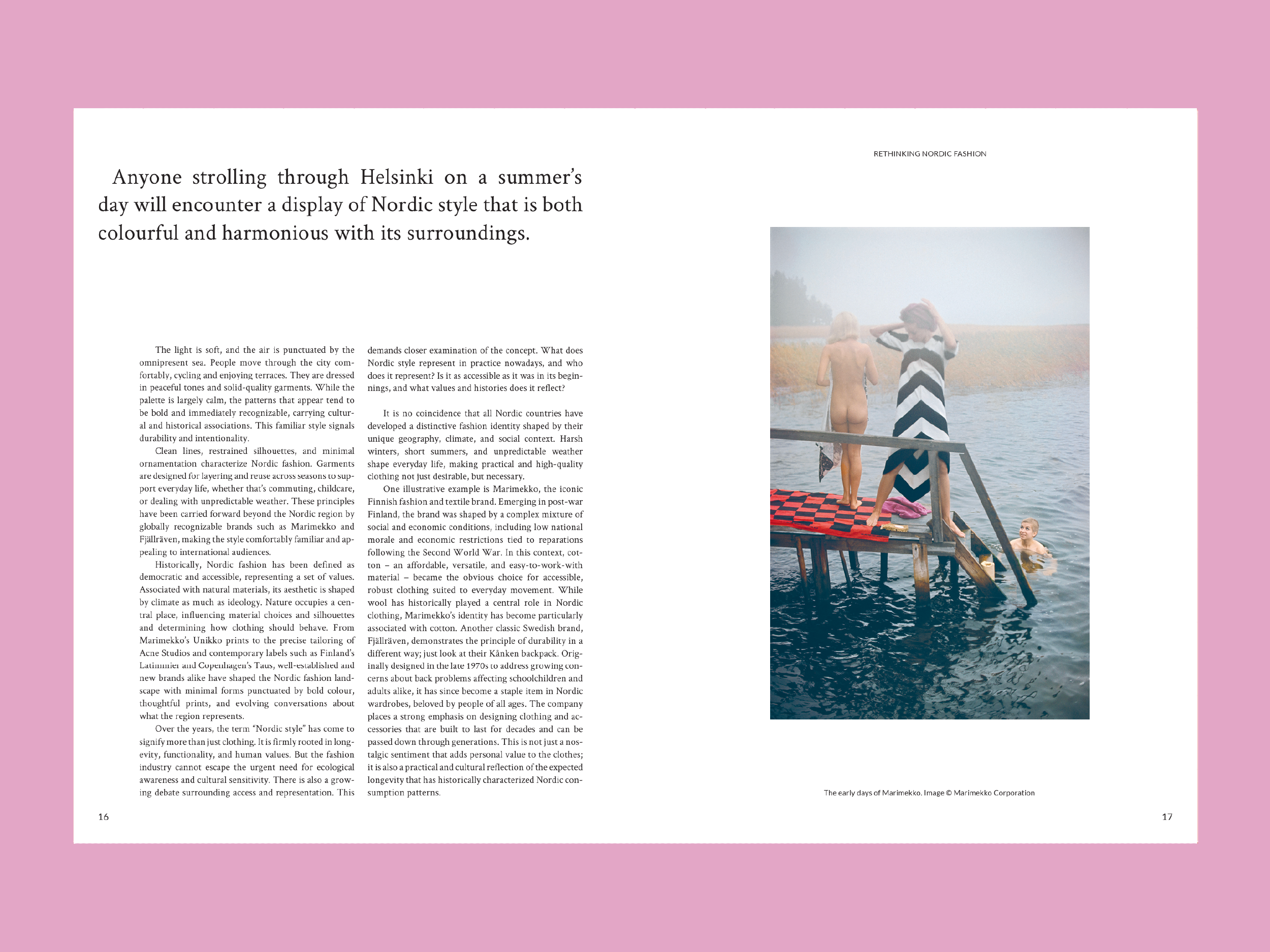 Anyone strolling through Helsinki on a summer's day will encounter a display of Nordic style that is both colourful and harmonious with its surroundings.

The light is soft, and the air is punctuated by the omnipresent sea. People move through the city comfortably, cycling and enjoying terraces. They are dressed in peaceful tones and solid-quality garments. While the palette is largely calm, the patterns that appear tend to be bold and immediately recognizable, carrying cultural and historical associations. This familiar style signals durability and intentionality.

Clean lines, restrained silhouettes, and minimal ornamentation characterize Nordic fashion. Garments are designed for layering and reuse across seasons to support everyday life, whether that's commuting, childcare, or dealing with unpredictable weather. These principles have been carried forward beyond the Nordic region by globally recognizable brands such as Marimekko and Fjällräven, making the style comfortably familiar and appealing to international audiences.

Historically, Nordic fashion has been defined as democratic and accessible, representing a set of values. Associated with natural materials, its aesthetic is shaped by climate as much as ideology. Nature occupies a central place, influencing material choices and silhouettes and determining how clothing should behave. From Marimekko's Unikko prints to the precise tailoring of Acne Studios and contemporary labels such as Finland's Latimmier and Copenhagen's Taus, well-established and new brands alike have shaped the Nordic fashion landscape with minimal forms punctuated by bold colour, thoughtful prints, and evolving conversations about what the region represents.

Over the years, the term "Nordic style" has come to signify more than just clothing. It is firmly rooted in longevity, functionality, and human values. But the fashion industry cannot escape the urgent need for ecological awareness and cultural sensitivity. There is also a growing debate surrounding access and representation. This demands closer examination of the concept. What does Nordic style represent in practice nowadays, and who does it represent? Is it as accessible as it was in its beginnings, and what values and histories does it reflect?

It is no coincidence that all Nordic countries have developed a distinctive fashion identity shaped by their unique geography, climate, and social context. Harsh winters, short summers, and unpredictable weather shape everyday life, making practical and high-quality clothing not just desirable, but necessary.

One illustrative example is Marimekko, the iconic Finnish fashion and textile brand. Emerging in post-war Finland, the brand was shaped by a complex mixture of social and economic conditions, including low national morale and economic restrictions tied to reparations following the Second World War. In this context, cotton – an affordable, versatile, and easy-to-work-with material – became the obvious choice for accessible, robust clothing suited to everyday movement. While wool has historically played a central role in Nordic clothing, Marimekko's identity has become particularly associated with cotton. Another classic Swedish brand, Fjällräven, demonstrates the principle of durability in a different way; just look at their Kånken backpack. Originally designed in the late 1970s to address growing concerns about back problems affecting schoolchildren and adults alike, it has since become a staple item in Nordic wardrobes, beloved by people of all ages. The company places a strong emphasis on designing clothing and accessories that are built to last for decades and can be passed down through generations. This is not just a nostalgic sentiment that adds personal value to the clothes; it is also a practical and cultural reflection of the expected longevity that has historically characterized Nordic consumption patterns.

16

RETHINKING NORDIC FASHION

The early days of Marimekko. Image © Marimekko Corporation

17